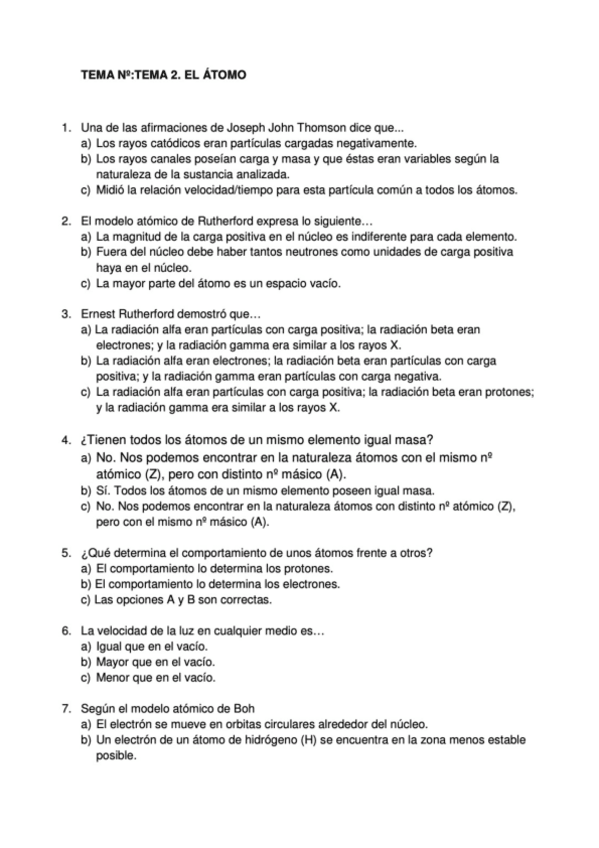 TEMA Nº:TEMA 2. EL ÁTOMO

1. Una de las afirmaciones de Joseph John Thomson dice que...
a) Los rayos catódicos eran partículas cargadas negativamente.
b) Los rayos canales poseían carga y masa y que éstas eran variables según la naturaleza de la sustancia analizada.
c) Midió la relación velocidad/tiempo para esta partícula común a todos los átomos.

2. El modelo atómico de Rutherford expresa lo siguiente…
a) La magnitud de la carga positiva en el núcleo es indiferente para cada elemento.
b) Fuera del núcleo debe haber tantos neutrones como unidades de carga positiva haya en el núcleo.
c) La mayor parte del átomo es un espacio vacío.

3. Ernest Rutherford demostró que…
a) La radiación alfa eran partículas con carga positiva; la radiación beta eran electrones; y la radiación gamma era similar a los rayos X.
b) La radiación alfa eran electrones; la radiación beta eran partículas con carga positiva; y la radiación gamma eran partículas con carga negativa.
c) La radiación alfa eran partículas con carga positiva; la radiación beta eran protones; y la radiación gamma era similar a los rayos X.

4. ¿Tienen todos los átomos de un mismo elemento igual masa?
a) No. Nos podemos encontrar en la naturaleza átomos con el mismo nº atómico (Z), pero con distinto nº másico (A).
b) Sí. Todos los átomos de un mismo elemento poseen igual masa.
c) No. Nos podemos encontrar en la naturaleza átomos con distinto nº atómico (Z), pero con el mismo nº másico (A).

5. ¿Qué determina el comportamiento de unos átomos frente a otros?
a) El comportamiento lo determina los protones.
b) El comportamiento lo determina los electrones.
c) Las opciones A y B son correctas.

6. La velocidad de la luz en cualquier medio es…
a) Igual que en el vacío.
b) Mayor que en el vacío.
c) Menor que en el vacío.

7. Según el modelo atómico de Boh
a) El electrón se mueve en orbitas circulares alrededor del núcleo.
b) Un electrón de un átomo de hidrógeno (H) se encuentra en la zona menos estable posible.